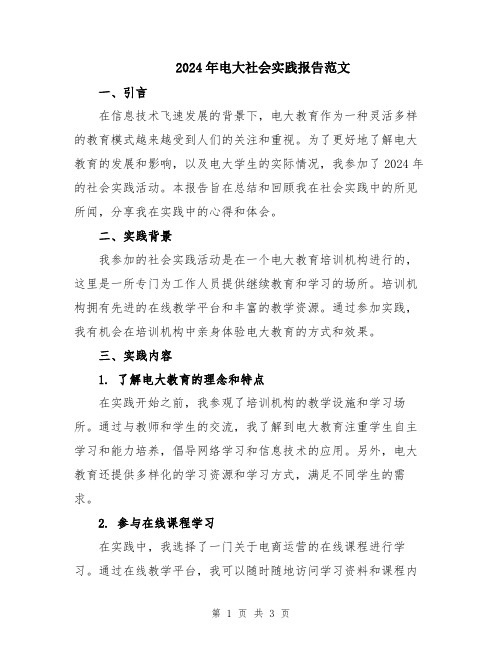 2024年电大社会实践报告范文

一、引言

在信息技术飞速发展的背景下，电大教育作为一种灵活多样的教育模式越来越受到人们的关注和重视。为了更好地了解电大教育的发展和影响，以及电大学生的实际情况，我参加了2024年的社会实践活动。本报告旨在总结和回顾我在社会实践中的所见所闻，分享我在实践中的心得和体会。

二、实践背景

我参加的社会实践活动是在一个电大教育培训机构进行的，这里是一所专门为工作人员提供继续教育和学习的场所。培训机构拥有先进的在线教学平台和丰富的教学资源。通过参加实践，我有机会在培训机构中亲身体验电大教育的方式和效果。

三、实践内容

1. 了解电大教育的理念和特点

在实践开始之前，我参观了培训机构的教学设施和学习场所。通过与教师和学生的交流，我了解到电大教育注重学生自主学习和能力培养，倡导网络学习和信息技术的应用。另外，电大教育还提供多样化的学习资源和学习方式，满足不同学生的需求。

2. 参与在线课程学习

在实践中，我选择了一门关于电商运营的在线课程进行学习。通过在线教学平台，我可以随时随地访问学习资料和课程内

第 1 页 共 3 页